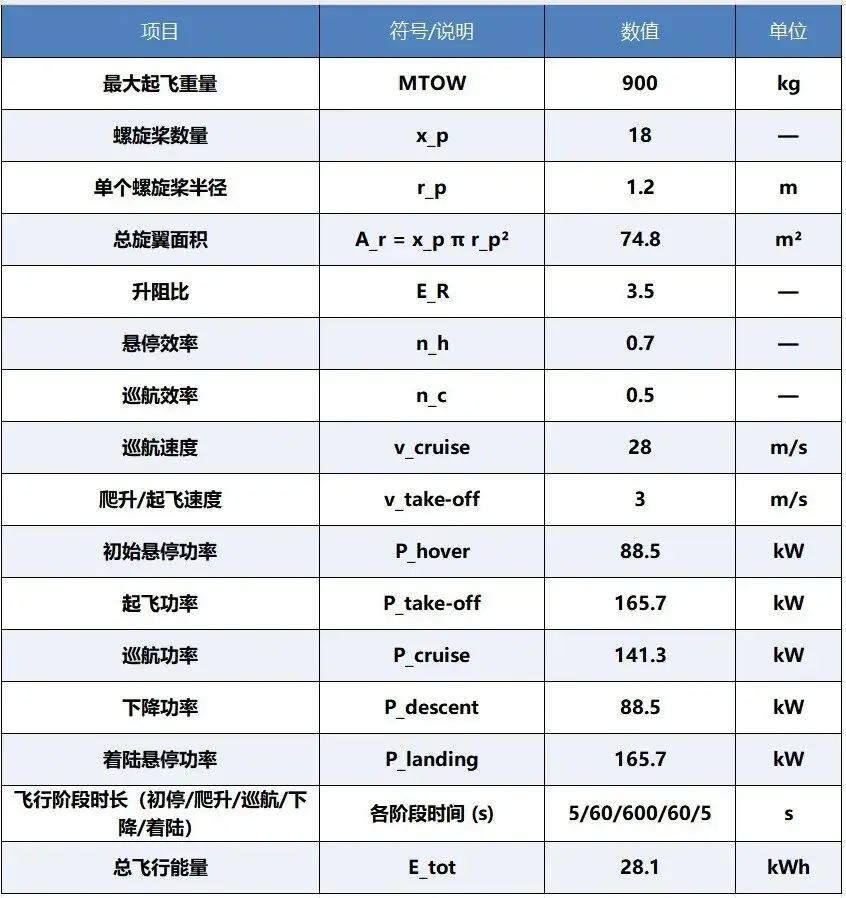 | 项目 | 符号/说明 | 数值 | 单位 |
|---|---|---|---|
| 最大起飞重量 | MTOW | 900 | kg |
| 螺旋桨数量 | x_p | 18 | — |
| 单个螺旋桨半径 | r_p | 1.2 | m |
| 总旋翼面积 | A_r = x_p π r_p² | 74.8 | m² |
| 升阻比 | E_R | 3.5 | — |
| 悬停效率 | n_h | 0.7 | — |
| 巡航效率 | n_c | 0.5 | — |
| 巡航速度 | v_cruise | 28 | m/s |
| 爬升/起飞速度 | v_take-off | 3 | m/s |
| 初始悬停功率 | P_hover | 88.5 | kW |
| 起飞功率 | P_take-off | 165.7 | kW |
| 巡航功率 | P_cruise | 141.3 | kW |
| 下降功率 | P_descent | 88.5 | kW |
| 着陆悬停功率 | P_landing | 165.7 | kW |
| 飞行阶段时长（初停/爬升/巡航/下降/着陆） | 各阶段时间 (s) | 5/60/600/60/5 | s |
| 总飞行能量 | E_tot | 28.1 | kWh |